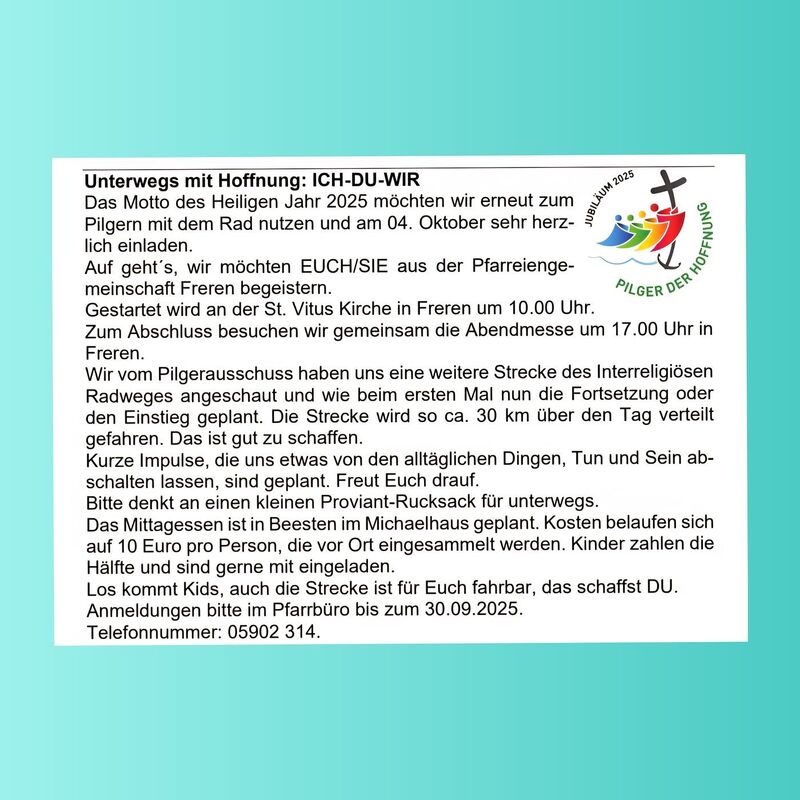 Unterwegs mit Hoffnung: ICH-DU-WIR
Das Motto des Heiligen Jahr 2025 möchten wir erneut zum Pilgern mit dem Rad nutzen und am 04. Oktober sehr herzlich einladen.
Auf geht´s, wir möchten EUCH/SIE aus der Pfarreiengemeinschaft Freren begeistern.
Gestartet wird an der St. Vitus Kirche in Freren um 10.00 Uhr.
Zum Abschluss besuchen wir gemeinsam die Abendmesse um 17.00 Uhr in Freren.
Wir vom Pilgerausschuss haben uns eine weitere Strecke des Interreligiösen Radweges angeschaut und wie beim ersten Mal nun die Fortsetzung oder den Einstieg geplant. Die Strecke wird so ca. 30 km über den Tag verteilt gefahren. Das ist gut zu schaffen.
Kurze Impulse, die uns etwas von den alltäglichen Dingen, Tun und Sein abschalten lassen, sind geplant. Freut Euch drauf.
Bitte denkt an einen kleinen Proviant-Rucksack für unterwegs.
Das Mittagessen ist in Beesten im Michaelhaus geplant. Kosten belaufen sich auf 10 Euro pro Person, die vor Ort eingesammelt werden. Kinder zahlen die Hälfte und sind gerne mit eingeladen.
Los kommt Kids, auch die Strecke ist für Euch fahrbar, das schaffst DU.
Anmeldungen bitte im Pfarrbüro bis zum 30.09.2025.
Telefonnummer: 05902 314.

JUBILÄUM 2025
PILGER DER HOFFNUNG